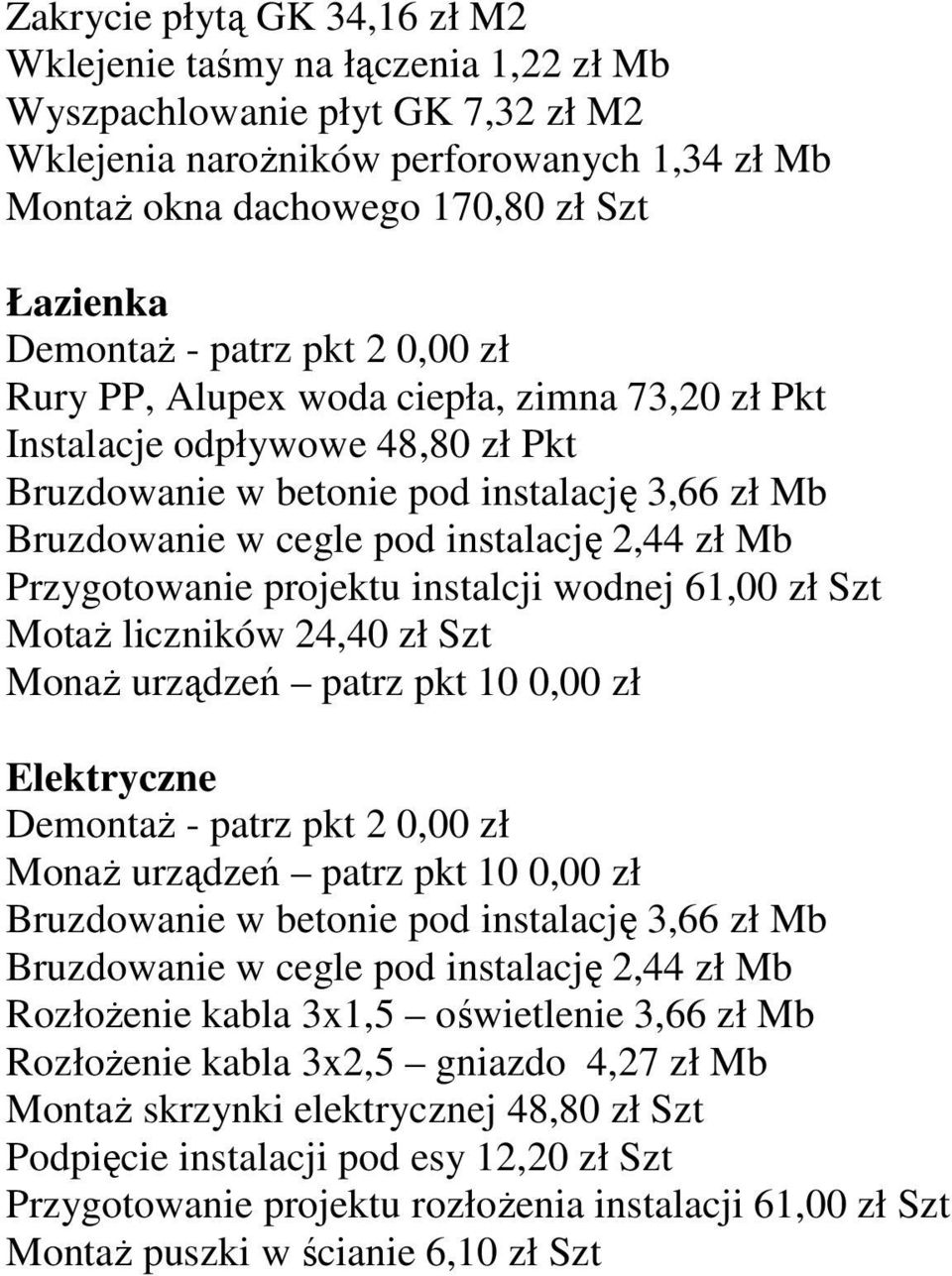 Zakrycie płytą GK 34,16 zł M2
Wklejenie taśmy na łączenia 1,22 zł Mb
Wyszpachlowanie płyt GK 7,32 zł M2
Wklejenia narożników perforowanych 1,34 zł Mb
Montaż okna dachowego 170,80 zł Szt

Łazienka
Demontaż - patrz pkt 2 0,00 zł
Rury PP, Alupex woda ciepła, zimna 73,20 zł Pkt
Instalacje odpływowe 48,80 zł Pkt
Bruzdowanie w betonie pod instalację 3,66 zł Mb
Bruzdowanie w cegle pod instalację 2,44 zł Mb
Przygotowanie projektu instalcji wodnej 61,00 zł Szt
Motaż liczników 24,40 zł Szt
Monaż urządzeń – patrz pkt 10 0,00 zł

Elektryczne
Demontaż - patrz pkt 2 0,00 zł
Monaż urządzeń – patrz pkt 10 0,00 zł
Bruzdowanie w betonie pod instalację 3,66 zł Mb
Bruzdowanie w cegle pod instalację 2,44 zł Mb
Rozłożenie kabla 3x1,5 – oświetlenie 3,66 zł Mb
Rozłożenie kabla 3x2,5 – gniazdo 4,27 zł Mb
Montaż skrzynki elektrycznej 48,80 zł Szt
Podpięcie instalacji pod esy 12,20 zł Szt
Przygotowanie projektu rozłożenia instalacji 61,00 zł Szt
Montaż puszki w ścianie 6,10 zł Szt